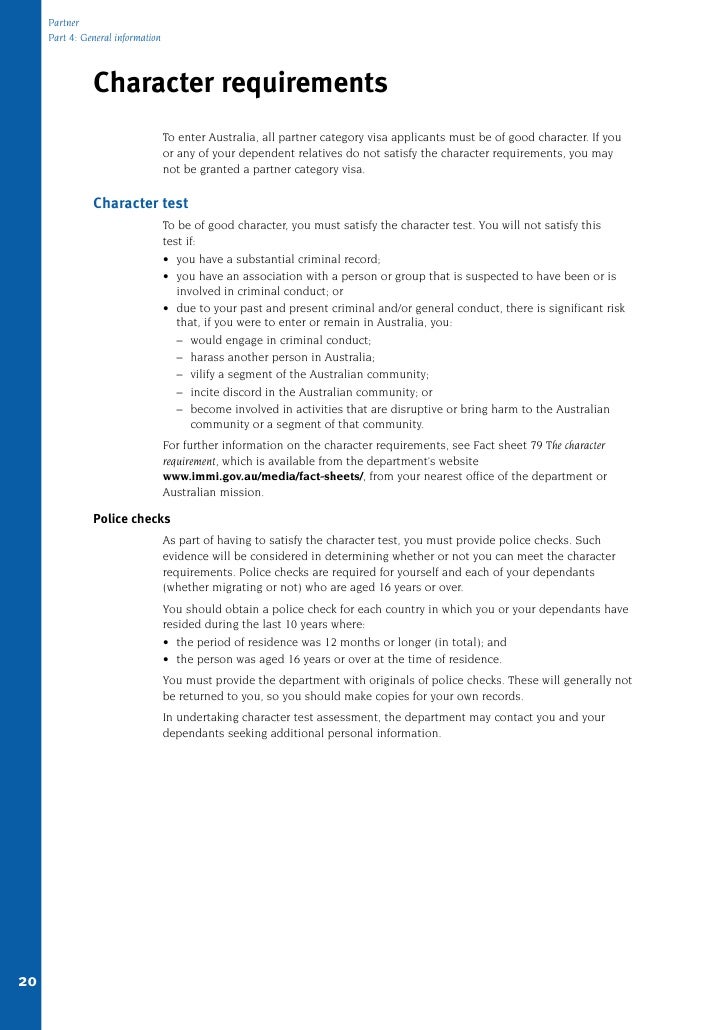 Partner
Part 4: General information

Character requirements

To enter Australia, all partner category visa applicants must be of good character. If you or any of your dependent relatives do not satisfy the character requirements, you may not be granted a partner category visa.

Character test

To be of good character, you must satisfy the character test. You will not satisfy this test if:
• you have a substantial criminal record;
• you have an association with a person or group that is suspected to have been or is involved in criminal conduct; or
• due to your past and present criminal and/or general conduct, there is significant risk that, if you were to enter or remain in Australia, you:
– would engage in criminal conduct;
– harass another person in Australia;
– vilify a segment of the Australian community;
– incite discord in the Australian community; or
– become involved in activities that are disruptive or bring harm to the Australian community or a segment of that community.

For further information on the character requirements, see Fact sheet 79 The character requirement, which is available from the department's website www.immi.gov.au/media/fact-sheets/, from your nearest office of the department or Australian mission.

Police checks

As part of having to satisfy the character test, you must provide police checks. Such evidence will be considered in determining whether or not you can meet the character requirements. Police checks are required for yourself and each of your dependants (whether migrating or not) who are aged 16 years or over.

You should obtain a police check for each country in which you or your dependants have resided during the last 10 years where:
• the period of residence was 12 months or longer (in total); and
• the person was aged 16 years or over at the time of residence.

You must provide the department with originals of police checks. These will generally not be returned to you, so you should make copies for your own records.

In undertaking character test assessment, the department may contact you and your dependants seeking additional personal information.

20